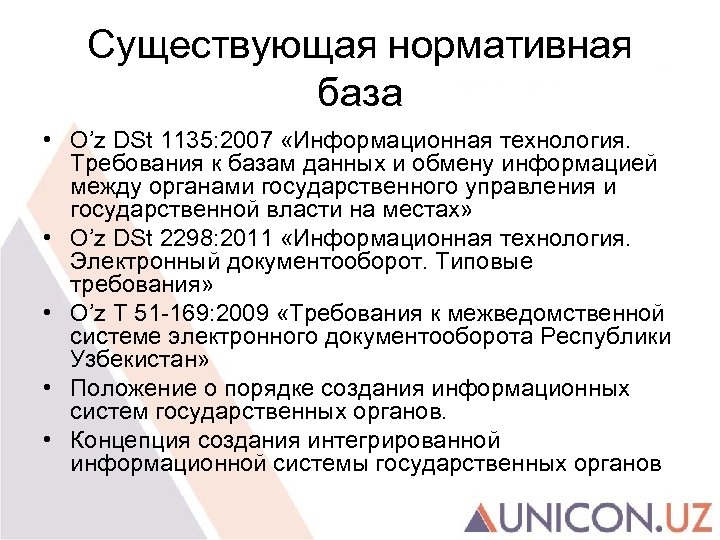 Существующая нормативная база

• O’z DSt 1135:2007 «Информационная технология. Требования к базам данных и обмену информацией между органами государственного управления и государственной власти на местах»
• O’z DSt 2298:2011 «Информационная технология. Электронный документооборот. Типовые требования»
• O’z T 51-169:2009 «Требования к межведомственной системе электронного документооборота Республики Узбекистан»
• Положение о порядке создания информационных систем государственных органов.
• Концепция создания интегрированной информационной системы государственных органов

UNICON.UZ